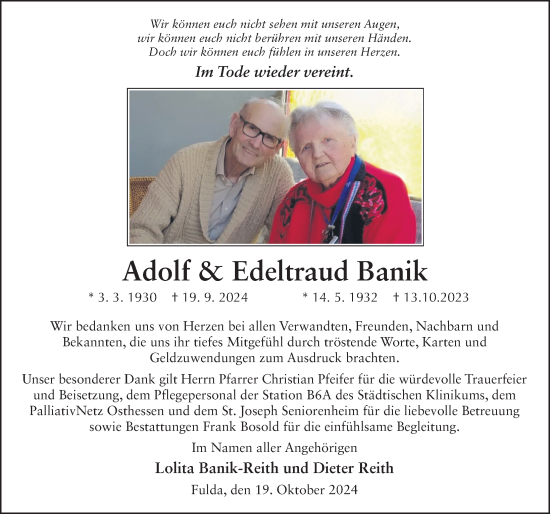 Wir können euch nicht sehen mit unseren Augen,
wir können euch nicht berühren mit unseren Händen.
Doch wir können euch fühlen in unseren Herzen.

Im Tode wieder vereint.

Adolf & Edeltraud Banik

* 3. 3. 1930 † 19. 9. 2024 * 14. 5. 1932 † 13.10.2023

Wir bedanken uns von Herzen bei allen Verwandten, Freunden, Nachbarn und Bekannten, die uns ihr tiefes Mitgefühl durch tröstende Worte, Karten und Geldzuwendungen zum Ausdruck brachten.

Unser besonderer Dank gilt Herrn Pfarrer Christian Pfeifer für die würdevolle Trauerfeier und Beisetzung, dem Pflegepersonal der Station B6A des Städtischen Klinikums, dem PalliativNetz Osthessen und dem St. Joseph Seniorenheim für die liebevolle Betreuung sowie Bestattungen Frank Bosold für die einfühlsame Begleitung.

Im Namen aller Angehörigen

Lolita Banik-Reith und Dieter Reith

Fulda, den 19. Oktober 2024